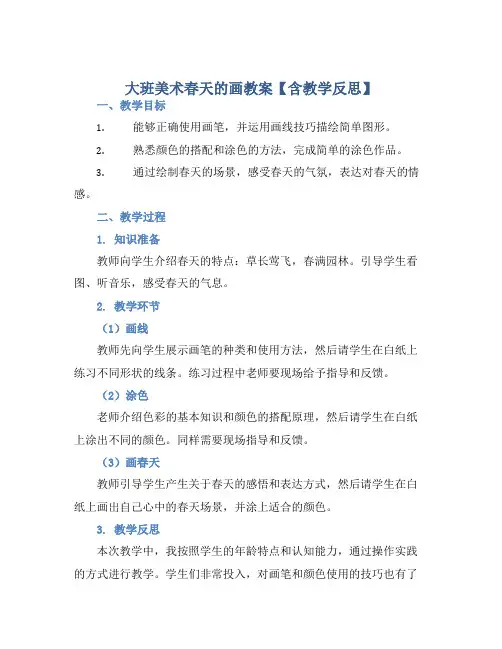 大班美术春天的画教案【含教学反思】

一、教学目标

1. 能够正确使用画笔，并运用画线技巧描绘简单图形。

2. 熟悉颜色的搭配和涂色的方法，完成简单的涂色作品。

3. 通过绘制春天的场景，感受春天的气氛，表达对春天的情感。

二、教学过程

1. 知识准备

教师向学生介绍春天的特点：草长莺飞，春满园林。引导学生看图、听音乐，感受春天的气息。

2. 教学环节

（1）画线

教师先向学生展示画笔的种类和使用方法，然后请学生在白纸上练习不同形状的线条。练习过程中老师要现场给予指导和反馈。

（2）涂色

老师介绍色彩的基本知识和颜色的搭配原理，然后请学生在白纸上涂出不同的颜色。同样需要现场指导和反馈。

（3）画春天

教师引导学生产生关于春天的感悟和表达方式，然后请学生在白纸上画出自己心中的春天场景，并涂上适合的颜色。

3. 教学反思

本次教学中，我按照学生的年龄特点和认知能力，通过操作实践的方式进行教学。学生们非常投入，对画笔和颜色使用的技巧也有了